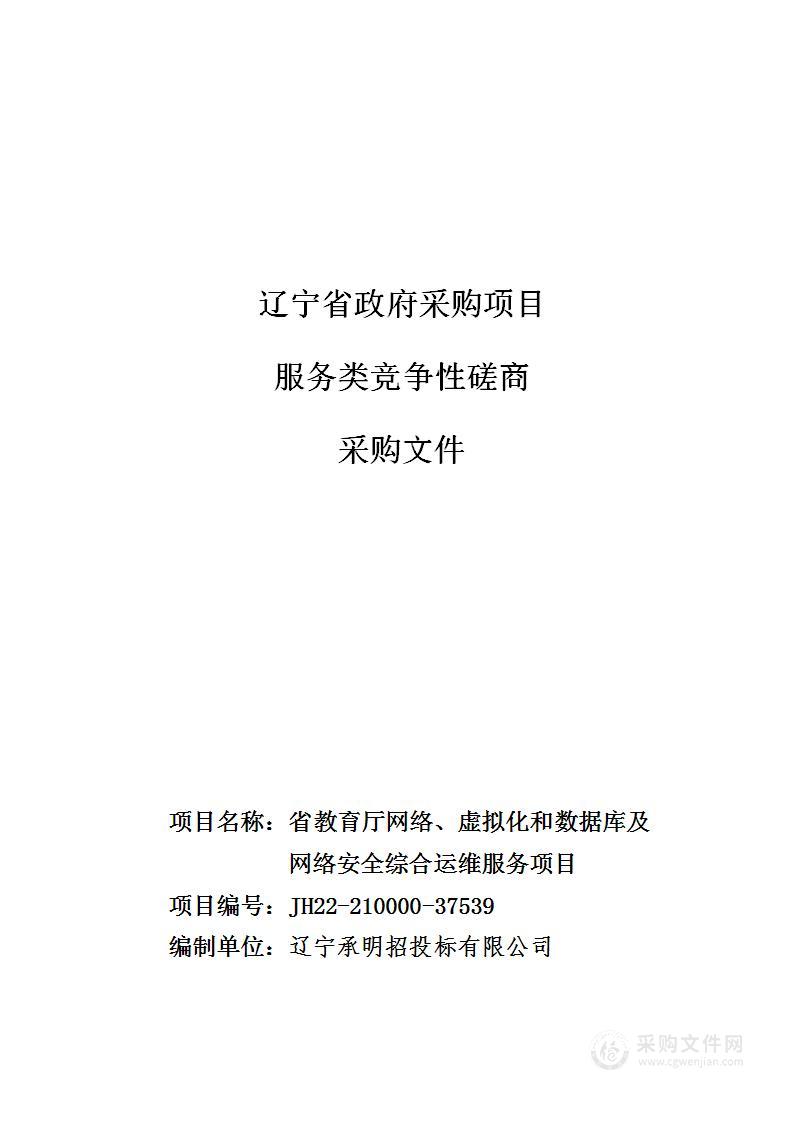 辽宁省政府采购项目

服务类竞争性磋商

采购文件

项目名称：省教育厅网络、虚拟化和数据库及网络安全综合运维服务项目

项目编号：JH22-210000-37539

编制单位：辽宁承明招投标有限公司

采购文件网
www.cgwenjian.com